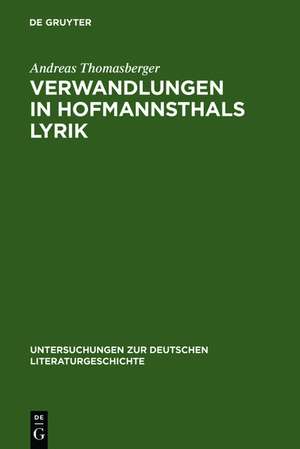 DE GRUYTER

Andreas Thomasberger

VERWANDLUNGEN IN HOFMANNSTHALS LYRIK

UNTERSUCHUNGEN ZUR DEUTSCHEN LITERATURGESCHICHTE

DE G